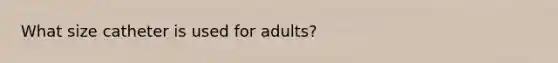 What size catheter is used for adults?